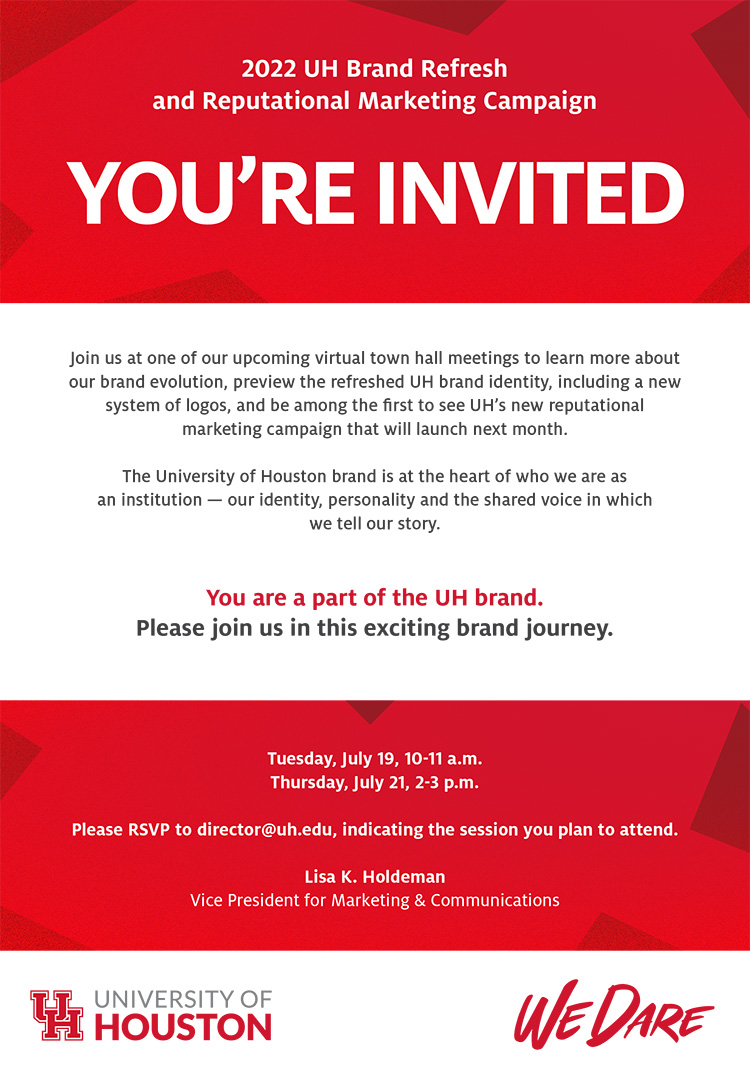 2022 UH Brand Refresh
and Reputational Marketing Campaign

YOU'RE INVITED

Join us at one of our upcoming virtual town hall meetings to learn more about our brand evolution, preview the refreshed UH brand identity, including a new system of logos, and be among the first to see UH's new reputational marketing campaign that will launch next month.

The University of Houston brand is at the heart of who we are as an institution — our identity, personality and the shared voice in which we tell our story.

You are a part of the UH brand.
Please join us in this exciting brand journey.

Tuesday, July 19, 10-11 a.m.
Thursday, July 21, 2-3 p.m.

Please RSVP to director@uh.edu, indicating the session you plan to attend.

Lisa K. Holdeman
Vice President for Marketing & Communications

UH
UNIVERSITY OF
HOUSTON

WE DARE